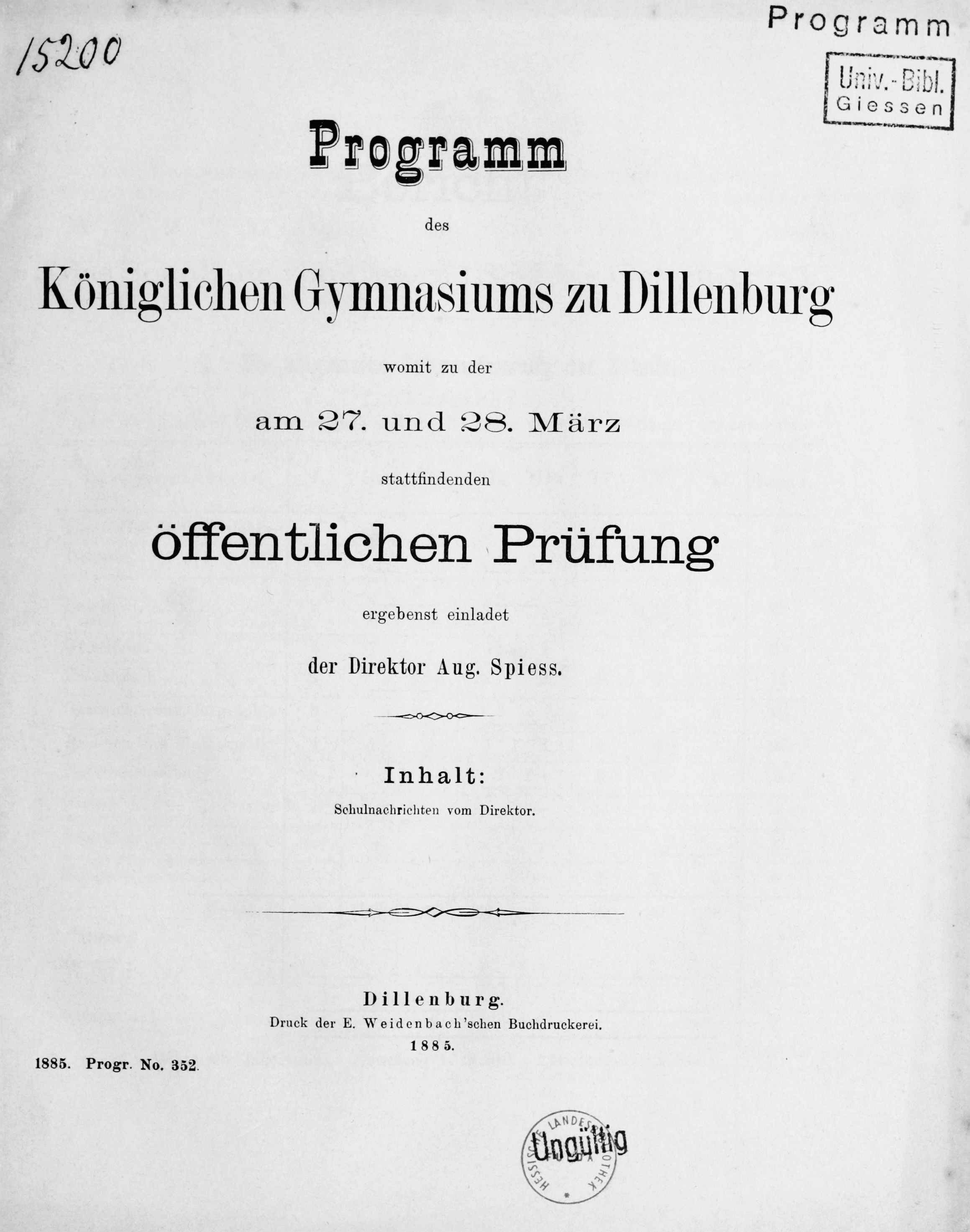 15200

Programm

Univ.-Bibl. Giessen

Programm

des

Königlichen Gymnasiums zu Dillenburg

womit zu der

am 27. und 28. März

stattfindenden

öffentlichen Prüfung

ergebenst einladet

der Direktor Aug. Spiess.

Inhalt:

Schulnachrichten vom Direktor.

Dillenburg.

Druck der E. Weidenbach'schen Buchdruckerei.

1885.

1885. Progr. No. 352.

HESSISCHE LANDESBIBLIOTHEK FULDA
Ungültig